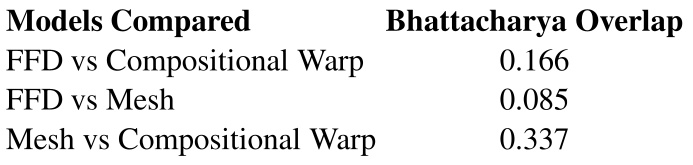 | Models Compared | Bhattacharya Overlap |
|---|---|
| FFD vs Compositional Warp | 0.166 |
| FFD vs Mesh | 0.085 |
| Mesh vs Compositional Warp | 0.337 |